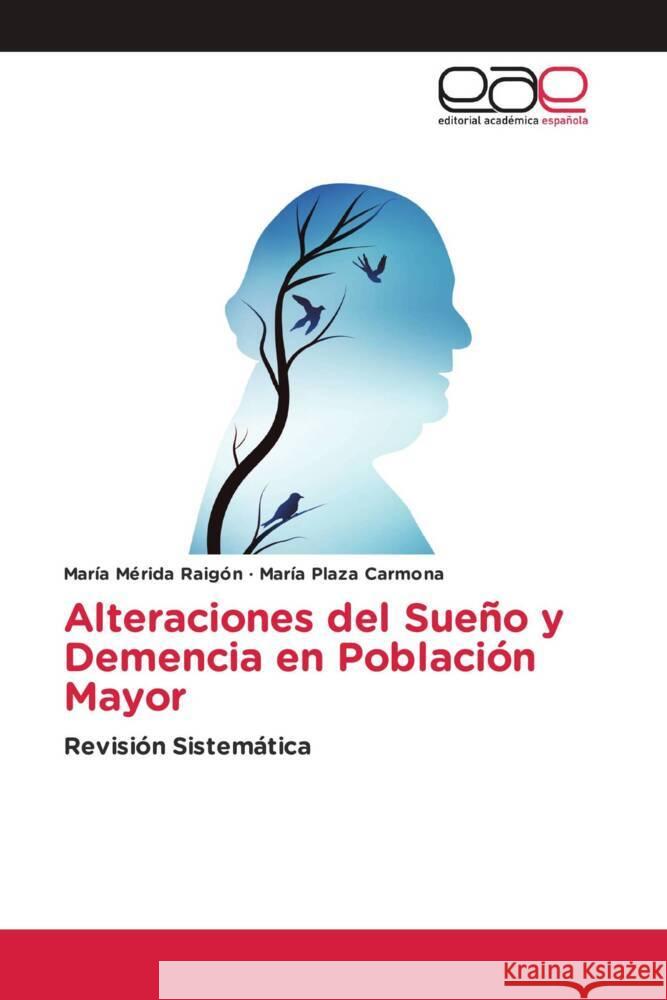 eae
editorial académica española

María Mérida Raigón · María Plaza Carmona

Alteraciones del Sueño y Demencia en Población Mayor

Revisión Sistemática